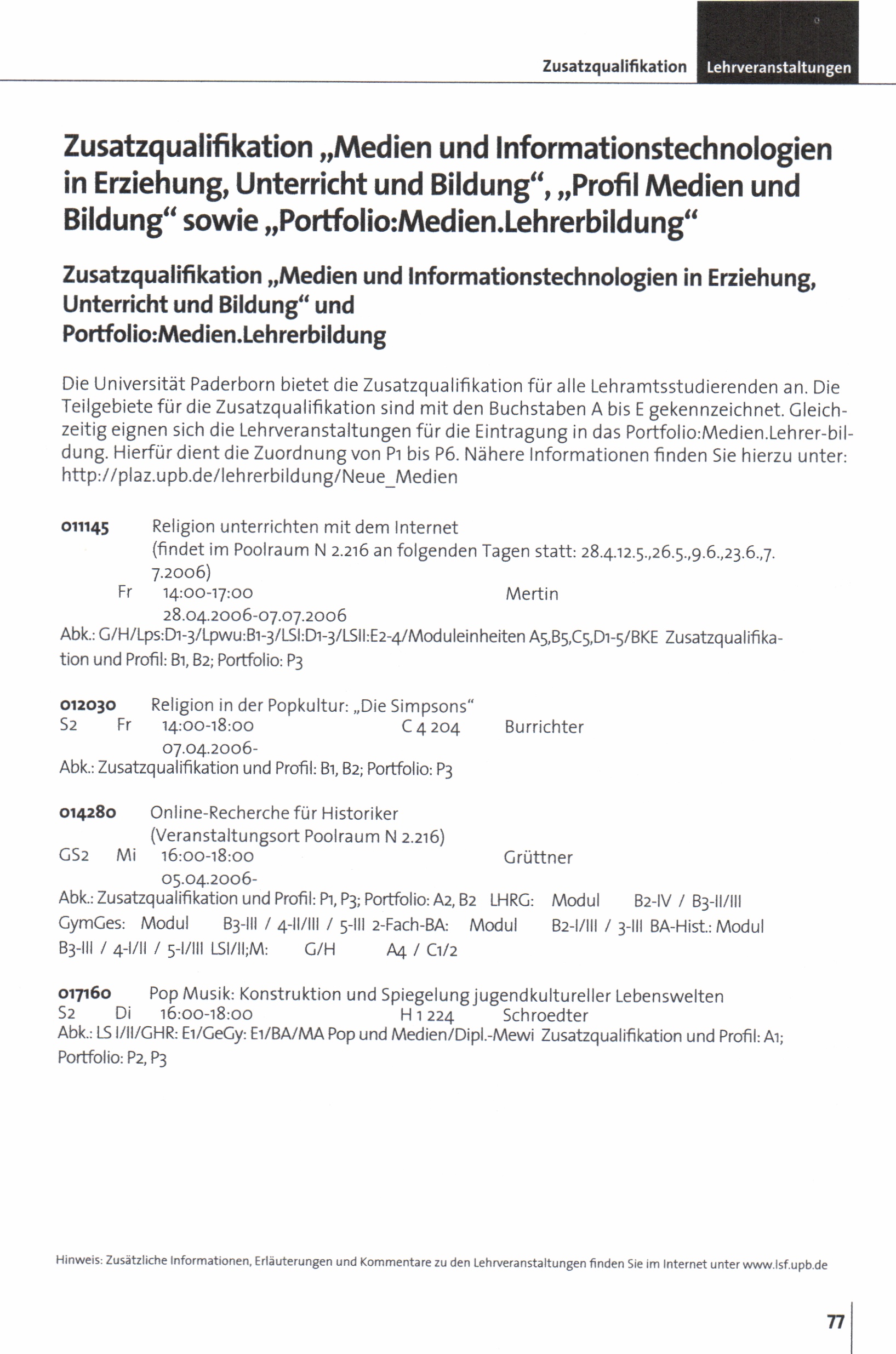 Zusatzqualifikation Lehrveranstaltungen

Zusatzqualifikation „Medien und Informationstechnologien in Erziehung, Unterricht und Bildung“, „Profil Medien und Bildung“ sowie „Portfolio:Medien.Lehrerbildung“

Zusatzqualifikation „Medien und Informationstechnologien in Erziehung, Unterricht und Bildung“ und Portfolio:Medien.Lehrerbildung

Die Universität Paderborn bietet die Zusatzqualifikation für alle Lehramtsstudierenden an. Die Teilgebiete für die Zusatzqualifikation sind mit den Buchstaben A bis E gekennzeichnet. Gleichzeitig eignen sich die Lehrveranstaltungen für die Eintragung in das Portfolio:Medien.Lehrer-bildung. Hierfür dient die Zuordnung von P1 bis P6. Nähere Informationen finden Sie hierzu unter: http://plaz.upb.de/lehrerbildung/Neue_Medien

011145 Religion unterrichten mit dem Internet
(findet im Poolraum N 2.216 an folgenden Tagen statt: 28.4.12.5.,26.5.,9.6.,23.6.,7.7.2006)
Fr 14:00-17:00 Mertin
28.04.2006-07.07.2006
Abk.: G/H/Lps:D1-3/Lpwu:B1-3/LSI:D1-3/LSII:E2-4/Moduleinheiten A5,B5,C5,D1-5/BKE Zusatzqualifikation und Profil: B1, B2; Portfolio: P3

012030 Religion in der Popkultur: „Die Simpsons“
S2 Fr 14:00-18:00 C 4 204 Burrichter
07.04.2006-
Abk.: Zusatzqualifikation und Profil: B1, B2; Portfolio: P3

014280 Online-Recherche für Historiker
(Veranstaltungsort Poolraum N 2.216)
GS2 Mi 16:00-18:00 Grüttner
05.04.2006-
Abk.: Zusatzqualifikation und Profil: P1, P3; Portfolio: A2, B2 LHRG: Modul B2-IV / B3-II/III GymGes: Modul B3-III / 4-II/III / 5-III 2-Fach-BA: Modul B2-I/III / 3-III BA-Hist.: Modul B3-III / 4-I/II / 5-I/III LSI/II;M: G/H A4 / C1/2

017160 Pop Musik: Konstruktion und Spiegelung jugendkultureller Lebenswelten
S2 Di 16:00-18:00 H 1 224 Schroedter
Abk.: LS I/II/GHR: E1/GeGy: E1/BA/MA Pop und Medien/Dipl.-Mewi Zusatzqualifikation und Profil: A1; Portfolio: P2, P3

Hinweis: Zusätzliche Informationen, Erläuterungen und Kommentare zu den Lehrveranstaltungen finden Sie im Internet unter www.lsf.upb.de

77